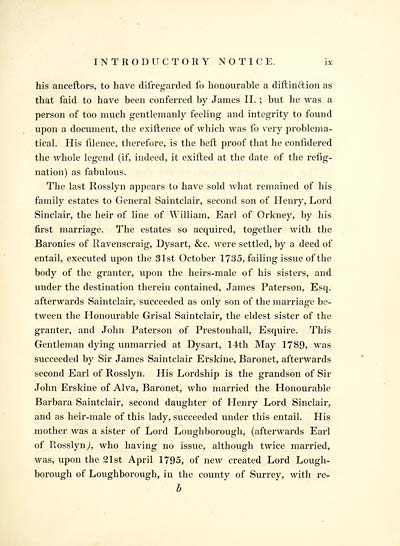 INTRODUCTORY NOTICE. ix

his anceſtors, to have diſregarded ſo honourable a diſtinction as that ſaid to have been conferred by James II.; but he was a person of too much gentlemanly feeling and integrity to found upon a document, the exiſtence of which was ſo very problematical. His ſilence, therefore, is the beſt proof that he conſidered the whole legend (if, indeed, it exiſted at the date of the reſignation) as fabulous.

The last Rosslyn appears to have sold what remained of his family estates to General Saintclair, second son of Henry, Lord Sinclair, the heir of line of William, Earl of Orkney, by his first marriage. The estates so acquired, together with the Baronies of Ravenscraig, Dysart, &c. were settled, by a deed of entail, executed upon the 31st October 1735, failing issue of the body of the granter, upon the heirs-male of his sisters, and under the destination therein contained, James Paterson, Esq. afterwards Saintclair, succeeded as only son of the marriage between the Honourable Grisal Saintclair, the eldest sister of the granter, and John Paterson of Prestonhall, Esquire. This Gentleman dying unmarried at Dysart, 14th May 1789, was succeeded by Sir James Saintclair Erskine, Baronet, afterwards second Earl of Rosslyn. His Lordship is the grandson of Sir John Erskine of Alva, Baronet, who married the Honourable Barbara Saintclair, second daughter of Henry Lord Sinclair, and as heir-male of this lady, succeeded under this entail. His mother was a sister of Lord Loughborough, (afterwards Earl of Rosslyn), who having no issue, although twice married, was, upon the 21st April 1795, of new created Lord Loughborough of Loughborough, in the county of Surrey, with re-

b